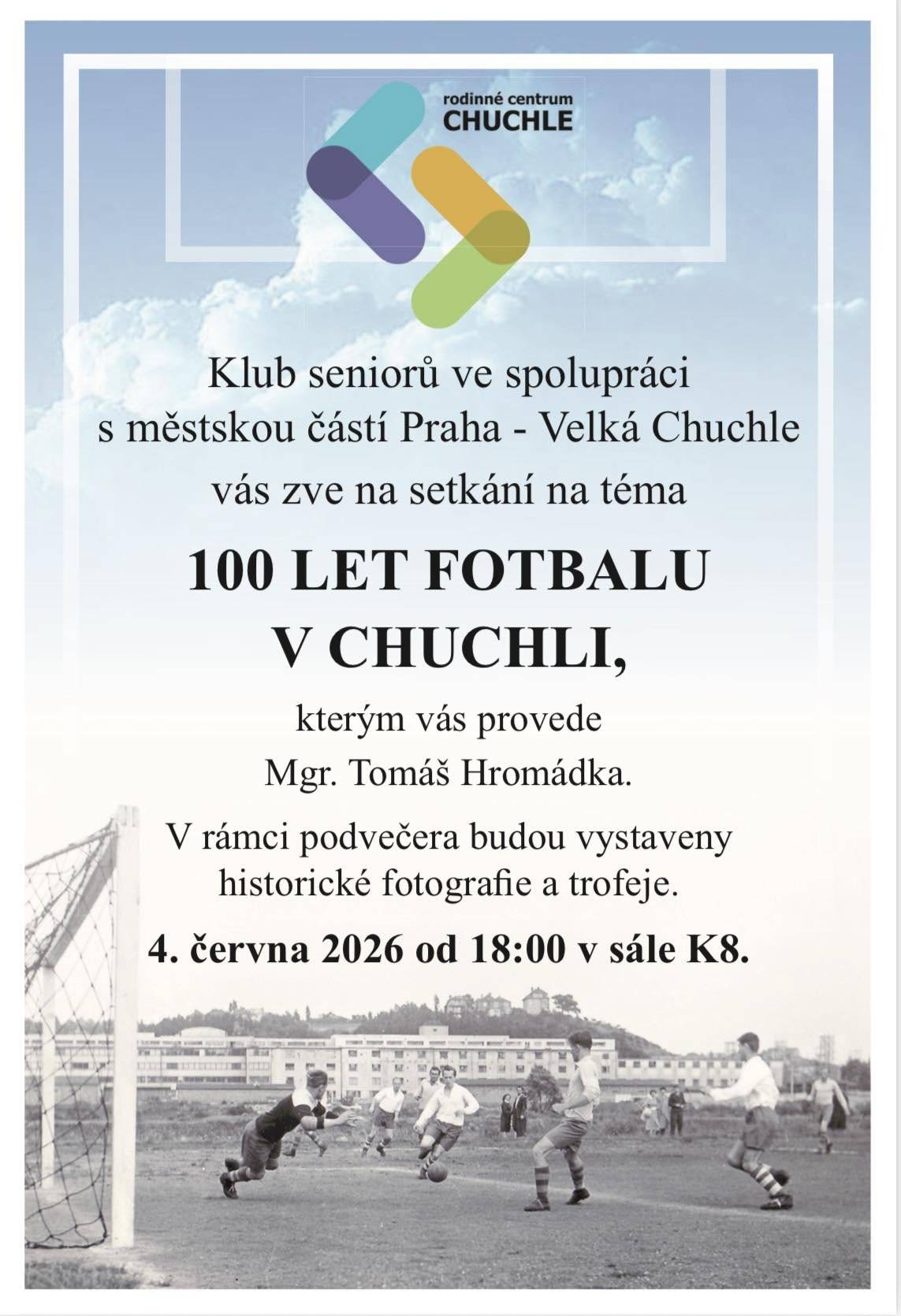 rodinné centrum
CHUCHLE

Klub seniorů ve spolupráci s městskou částí Praha - Velká Chuchle vás zve na setkání na téma

100 LET FOTBALU V CHUCHLI,

kterým vás provede Mgr. Tomáš Hromádka.

V rámci podvečera budou vystaveny historické fotografie a trofeje.

4. června 2026 od 18:00 v sále K8.